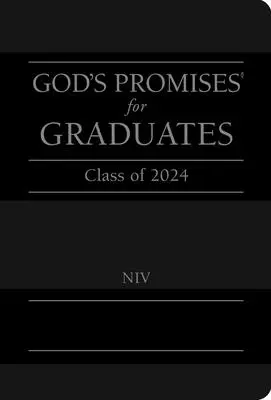 GOD'S PROMISES®
for
GRADUATES

Class of 2024

NIV